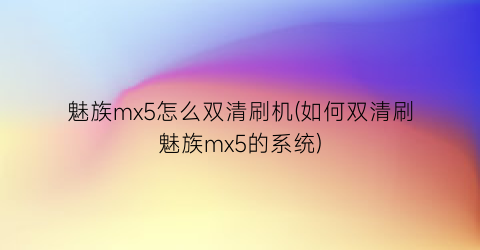 魅族mx5怎么双清刷机(如何双清刷魅族mx5的系统)